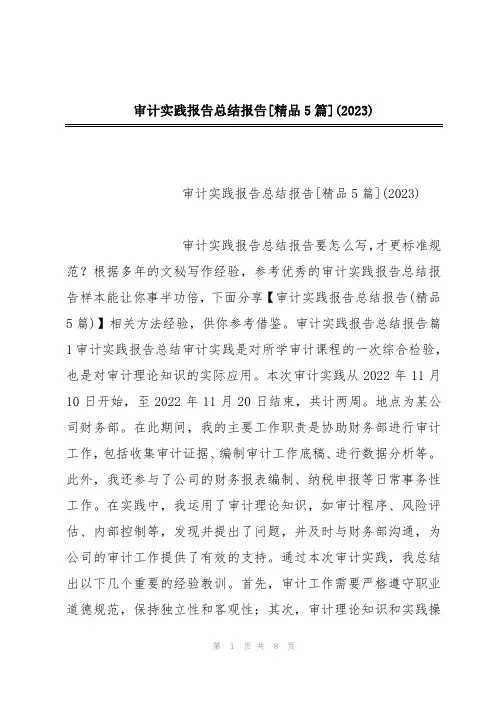 审计实践报告总结报告[精品5篇](2023)

审计实践报告总结报告[精品5篇](2023)

审计实践报告总结报告要怎么写,才更标准规范?根据多年的文秘写作经验,参考优秀的审计实践报告总结报告样本能让你事半功倍,下面分享【审计实践报告总结报告(精品5篇)】相关方法经验,供你参考借鉴。审计实践报告总结报告篇1审计实践报告总结审计实践是对所学审计课程的一次综合检验,也是对审计理论知识的实际应用。本次审计实践从2022年11月10日开始,至2022年11月20日结束,共计两周。地点为某公司财务部。在此期间,我的主要工作职责是协助财务部进行审计工作,包括收集审计证据、编制审计工作底稿、进行数据分析等。此外,我还参与了公司的财务报表编制、纳税申报等日常事务性工作。在实践中,我运用了审计理论知识,如审计程序、风险评估、内部控制等,发现并提出了问题,并及时与财务部沟通,为公司的审计工作提供了有效的支持。通过本次审计实践,我总结出以下几个重要的经验教训。首先,审计工作需要严格遵守职业道德规范,保持独立性和客观性;其次,审计理论知识和实践操

第 1 页 共 8 页